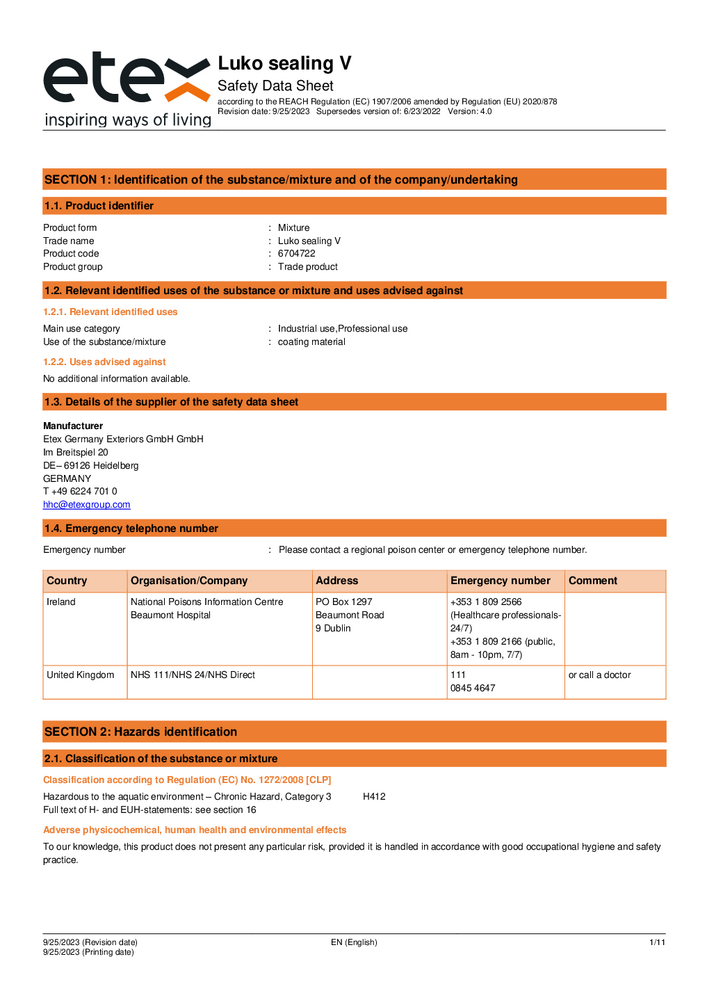 etex
inspiring ways of living

Luko sealing V
Safety Data Sheet
according to the REACH Regulation (EC) 1907/2006 amended by Regulation (EU) 2020/878
Revision date: 9/25/2023 Supersedes version of: 6/23/2022 Version: 4.0

SECTION 1: Identification of the substance/mixture and of the company/undertaking

1.1. Product identifier

Product form : Mixture
Trade name : Luko sealing V
Product code : 6704722
Product group : Trade product

1.2. Relevant identified uses of the substance or mixture and uses advised against

1.2.1. Relevant identified uses

Main use category : Industrial use,Professional use
Use of the substance/mixture : coating material

1.2.2. Uses advised against

No additional information available.

1.3. Details of the supplier of the safety data sheet

Manufacturer
Etex Germany Exteriors GmbH GmbH
Im Breitspiel 20
DE– 69126 Heidelberg
GERMANY
T +49 6224 701 0
hhc@etexgroup.com

1.4. Emergency telephone number

Emergency number : Please contact a regional poison center or emergency telephone number.

| Country | Organisation/Company | Address | Emergency number | Comment |
|---|---|---|---|---|
| Ireland | National Poisons Information Centre Beaumont Hospital | PO Box 1297 Beaumont Road 9 Dublin | +353 1 809 2566 (Healthcare professionals-24/7) +353 1 809 2166 (public, 8am - 10pm, 7/7) | |
| United Kingdom | NHS 111/NHS 24/NHS Direct | | 111 0845 4647 | or call a doctor |

SECTION 2: Hazards identification

2.1. Classification of the substance or mixture

Classification according to Regulation (EC) No. 1272/2008 [CLP]

Hazardous to the aquatic environment – Chronic Hazard, Category 3 H412
Full text of H- and EUH-statements: see section 16

Adverse physicochemical, human health and environmental effects

To our knowledge, this product does not present any particular risk, provided it is handled in accordance with good occupational hygiene and safety practice.

9/25/2023 (Revision date)
9/25/2023 (Printing date)
EN (English)
1/11